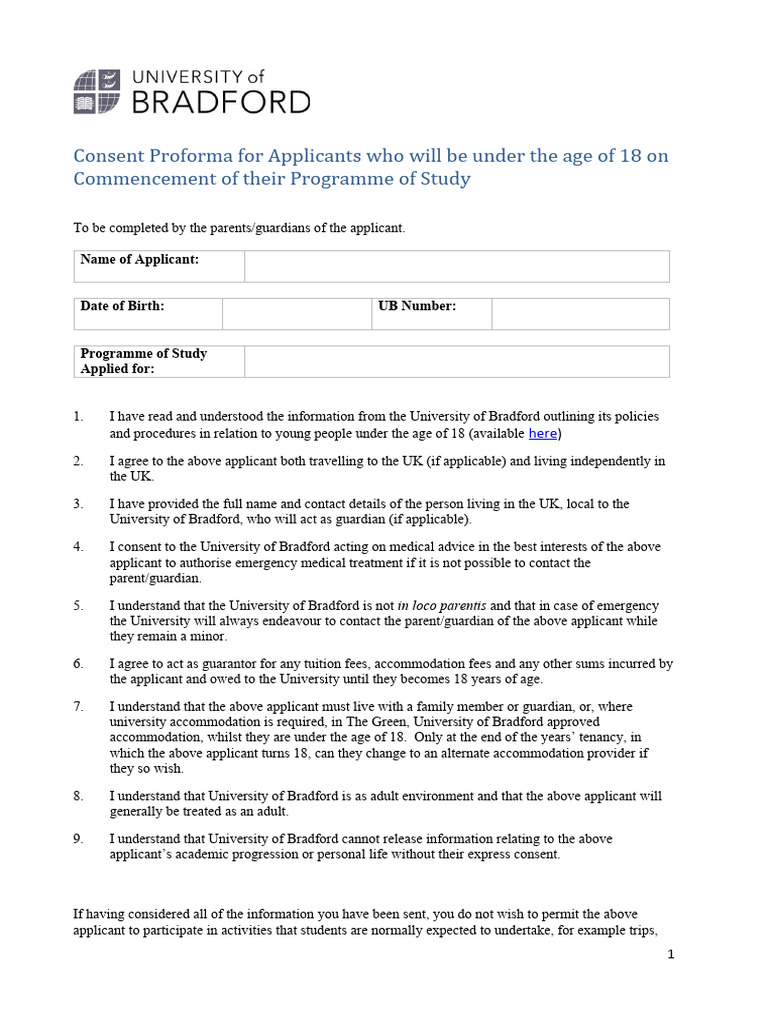 UNIVERSITY of
BRADFORD

Consent Proforma for Applicants who will be under the age of 18 on Commencement of their Programme of Study

To be completed by the parents/guardians of the applicant.

| Name of Applicant: | |
|---|---|

| Date of Birth: | | UB Number: | |
|---|---|---|---|

| Programme of Study Applied for: | |
|---|---|

1. I have read and understood the information from the University of Bradford outlining its policies and procedures in relation to young people under the age of 18 (available here)

2. I agree to the above applicant both travelling to the UK (if applicable) and living independently in the UK.

3. I have provided the full name and contact details of the person living in the UK, local to the University of Bradford, who will act as guardian (if applicable).

4. I consent to the University of Bradford acting on medical advice in the best interests of the above applicant to authorise emergency medical treatment if it is not possible to contact the parent/guardian.

5. I understand that the University of Bradford is not in loco parentis and that in case of emergency the University will always endeavour to contact the parent/guardian of the above applicant while they remain a minor.

6. I agree to act as guarantor for any tuition fees, accommodation fees and any other sums incurred by the applicant and owed to the University until they becomes 18 years of age.

7. I understand that the above applicant must live with a family member or guardian, or, where university accommodation is required, in The Green, University of Bradford approved accommodation, whilst they are under the age of 18. Only at the end of the years' tenancy, in which the above applicant turns 18, can they change to an alternate accommodation provider if they so wish.

8. I understand that University of Bradford is as adult environment and that the above applicant will generally be treated as an adult.

9. I understand that University of Bradford cannot release information relating to the above applicant's academic progression or personal life without their express consent.

If having considered all of the information you have been sent, you do not wish to permit the above applicant to participate in activities that students are normally expected to undertake, for example trips,

1